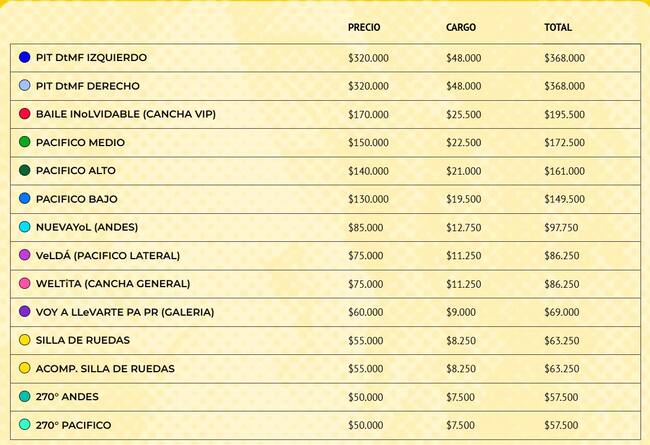 | | PRECIO | CARGO | TOTAL |
|---|---|---|---|
| PIT DtMF IZQUIERDO | \$320.000 | \$48.000 | \$368.000 |
| PIT DtMF DERECHO | \$320.000 | \$48.000 | \$368.000 |
| BAILE INoLVIDABLE (CANCHA VIP) | \$170.000 | \$25.500 | \$195.500 |
| PACIFICO MEDIO | \$150.000 | \$22.500 | \$172.500 |
| PACIFICO ALTO | \$140.000 | \$21.000 | \$161.000 |
| PACIFICO BAJO | \$130.000 | \$19.500 | \$149.500 |
| NUEVAYoL (ANDES) | \$85.000 | \$12.750 | \$97.750 |
| VeLDÁ (PACIFICO LATERAL) | \$75.000 | \$11.250 | \$86.250 |
| WELTiTA (CANCHA GENERAL) | \$75.000 | \$11.250 | \$86.250 |
| VOY A LLeVARTE PA PR (GALERIA) | \$60.000 | \$9.000 | \$69.000 |
| SILLA DE RUEDAS | \$55.000 | \$8.250 | \$63.250 |
| ACOMP. SILLA DE RUEDAS | \$55.000 | \$8.250 | \$63.250 |
| 270° ANDES | \$50.000 | \$7.500 | \$57.500 |
| 270° PACIFICO | \$50.000 | \$7.500 | \$57.500 |